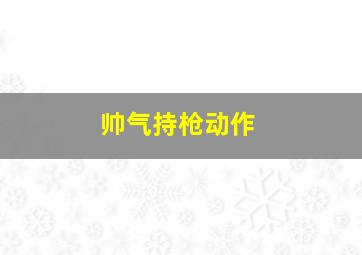 帅气持枪动作